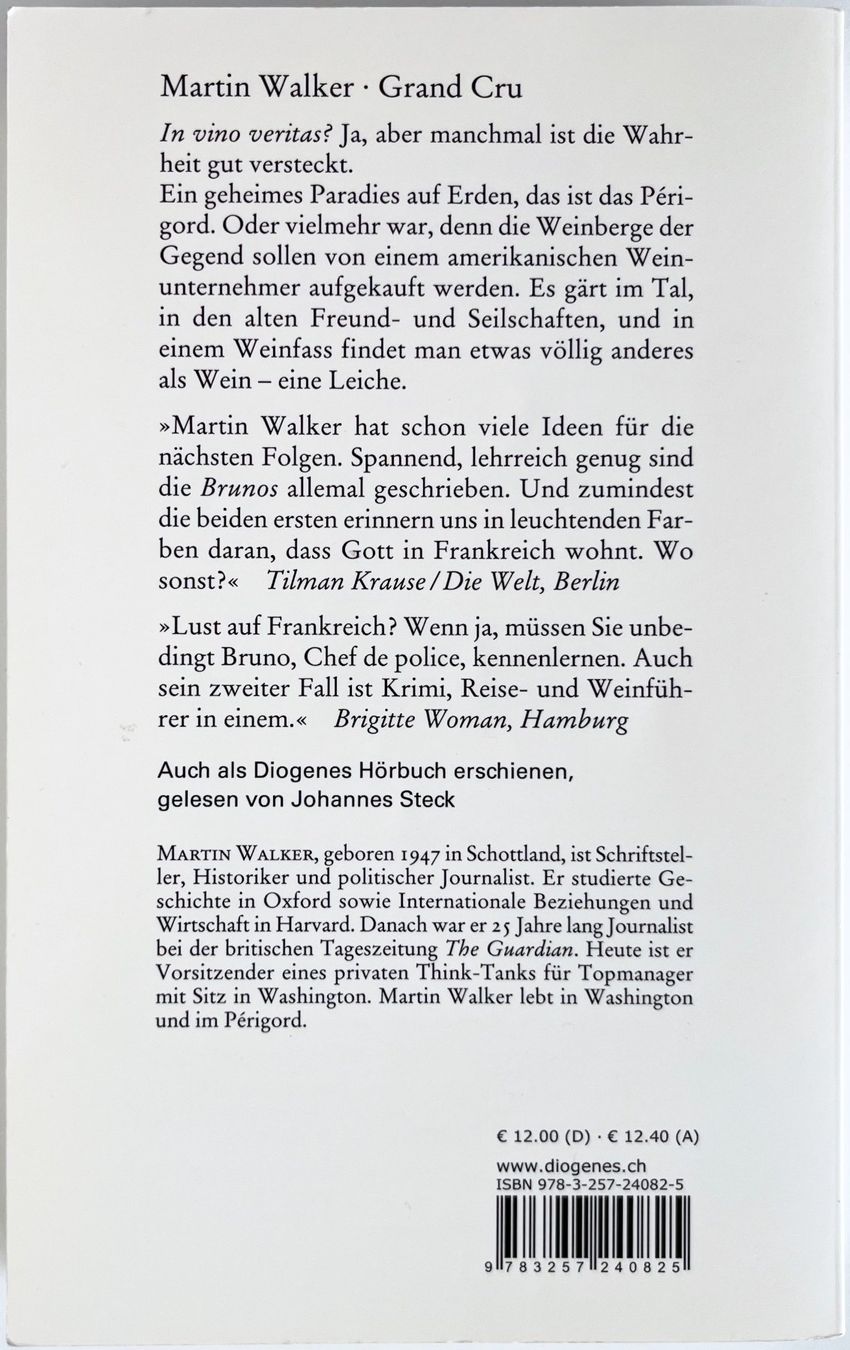 Martin Walker · Grand Cru

In vino veritas? Ja, aber manchmal ist die Wahrheit gut versteckt.
Ein geheimes Paradies auf Erden, das ist das Périgord. Oder vielmehr war, denn die Weinberge der Gegend sollen von einem amerikanischen Weinunternehmer aufgekauft werden. Es gärt im Tal, in den alten Freund- und Seilschaften, und in einem Weinfass findet man etwas völlig anderes als Wein – eine Leiche.

»Martin Walker hat schon viele Ideen für die nächsten Folgen. Spannend, lehrreich genug sind die Brunos allemal geschrieben. Und zumindest die beiden ersten erinnern uns in leuchtenden Farben daran, dass Gott in Frankreich wohnt. Wo sonst?« Tilman Krause / Die Welt, Berlin

»Lust auf Frankreich? Wenn ja, müssen Sie unbedingt Bruno, Chef de police, kennenlernen. Auch sein zweiter Fall ist Krimi, Reise- und Weinführer in einem.« Brigitte Woman, Hamburg

Auch als Diogenes Hörbuch erschienen, gelesen von Johannes Steck

Martin Walker, geboren 1947 in Schottland, ist Schriftsteller, Historiker und politischer Journalist. Er studierte Geschichte in Oxford sowie Internationale Beziehungen und Wirtschaft in Harvard. Danach war er 25 Jahre lang Journalist bei der britischen Tageszeitung The Guardian. Heute ist er Vorsitzender eines privaten Think-Tanks für Topmanager mit Sitz in Washington. Martin Walker lebt in Washington und im Périgord.

€ 12.00 (D) · € 12.40 (A)
www.diogenes.ch
ISBN 978-3-257-24082-5

9 783257 240825